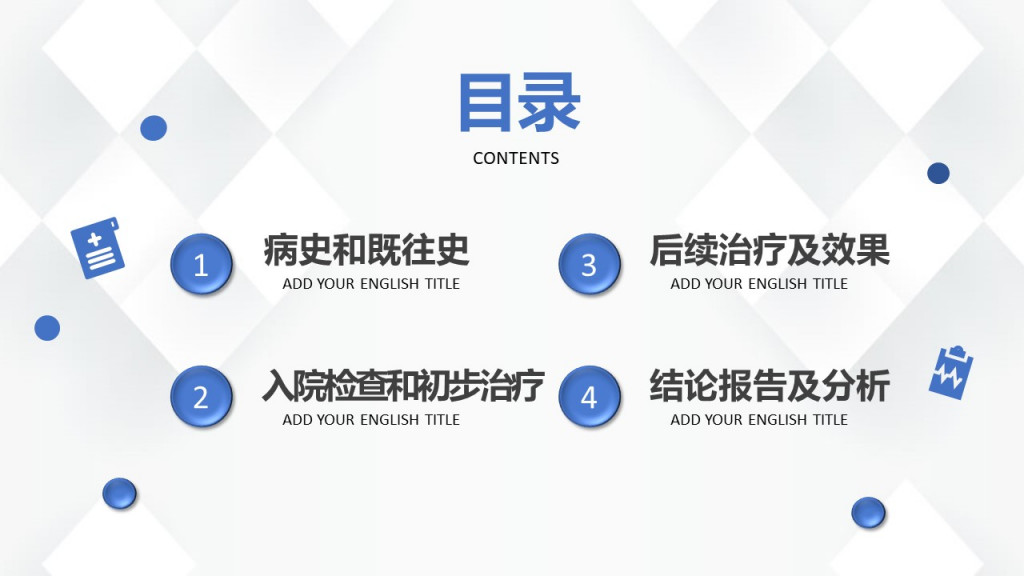 目录
CONTENTS

1
病史和既往史
ADD YOUR ENGLISH TITLE

2
入院检查和初步治疗
ADD YOUR ENGLISH TITLE

3
后续治疗及效果
ADD YOUR ENGLISH TITLE

4
结论报告及分析
ADD YOUR ENGLISH TITLE